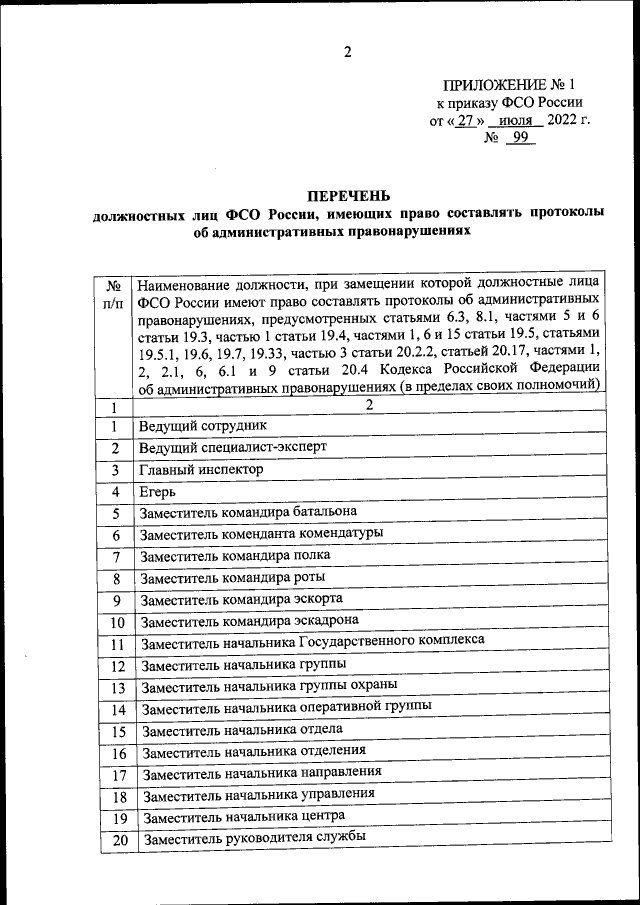 2

ПРИЛОЖЕНИЕ № 1
к приказу ФСО России
от « 27 » июля 2022 г.
№ 99

ПЕРЕЧЕНЬ
должностных лиц ФСО России, имеющих право составлять протоколы об административных правонарушениях

| № п/п | Наименование должности, при замещении которой должностные лица ФСО России имеют право составлять протоколы об административных правонарушениях, предусмотренных статьями 6.3, 8.1, частями 5 и 6 статьи 19.3, частью 1 статьи 19.4, частями 1, 6 и 15 статьи 19.5, статьями 19.5.1, 19.6, 19.7, 19.33, частью 3 статьи 20.2.2, статьей 20.17, частями 1, 2, 2.1, 6, 6.1 и 9 статьи 20.4 Кодекса Российской Федерации об административных правонарушениях (в пределах своих полномочий) |
|---|---|
| 1 | 2 |
| 1 | Ведущий сотрудник |
| 2 | Ведущий специалист-эксперт |
| 3 | Главный инспектор |
| 4 | Егерь |
| 5 | Заместитель командира батальона |
| 6 | Заместитель коменданта комендатуры |
| 7 | Заместитель командира полка |
| 8 | Заместитель командира роты |
| 9 | Заместитель командира эскорта |
| 10 | Заместитель командира эскадрона |
| 11 | Заместитель начальника Государственного комплекса |
| 12 | Заместитель начальника группы |
| 13 | Заместитель начальника группы охраны |
| 14 | Заместитель начальника оперативной группы |
| 15 | Заместитель начальника отдела |
| 16 | Заместитель начальника отделения |
| 17 | Заместитель начальника направления |
| 18 | Заместитель начальника управления |
| 19 | Заместитель начальника центра |
| 20 | Заместитель руководителя службы |